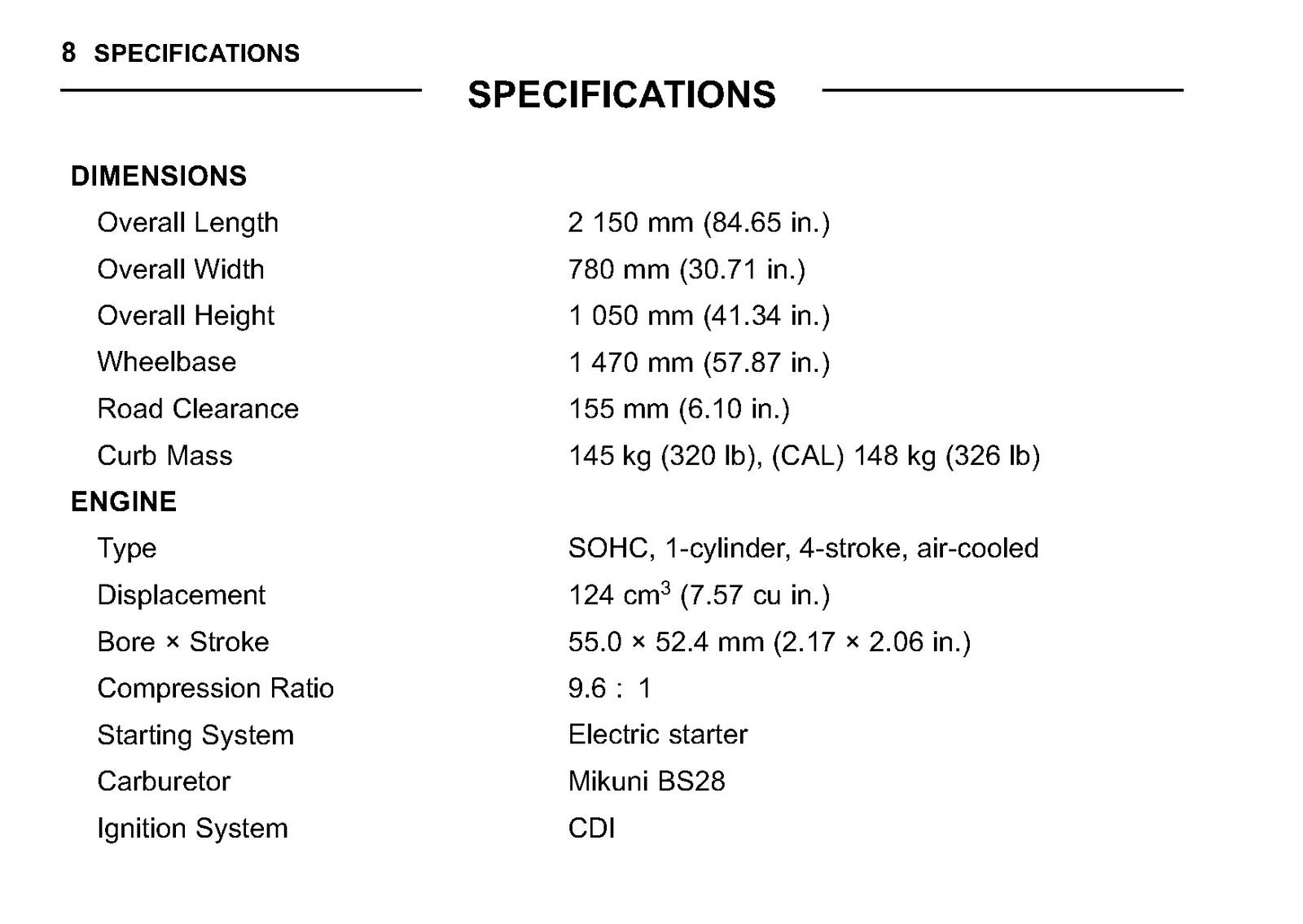 8 SPECIFICATIONS

SPECIFICATIONS

DIMENSIONS

Overall Length 2 150 mm (84.65 in.)

Overall Width 780 mm (30.71 in.)

Overall Height 1 050 mm (41.34 in.)

Wheelbase 1 470 mm (57.87 in.)

Road Clearance 155 mm (6.10 in.)

Curb Mass 145 kg (320 lb), (CAL) 148 kg (326 lb)

ENGINE

Type SOHC, 1-cylinder, 4-stroke, air-cooled

Displacement 124 $cm^3$ (7.57 cu in.)

Bore × Stroke 55.0 × 52.4 mm (2.17 × 2.06 in.)

Compression Ratio 9.6 : 1

Starting System Electric starter

Carburetor Mikuni BS28

Ignition System CDI